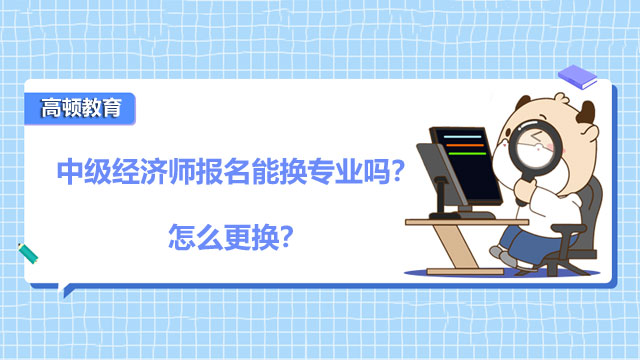 高顿教育

中级经济师报名能换专业吗?

怎么更换?